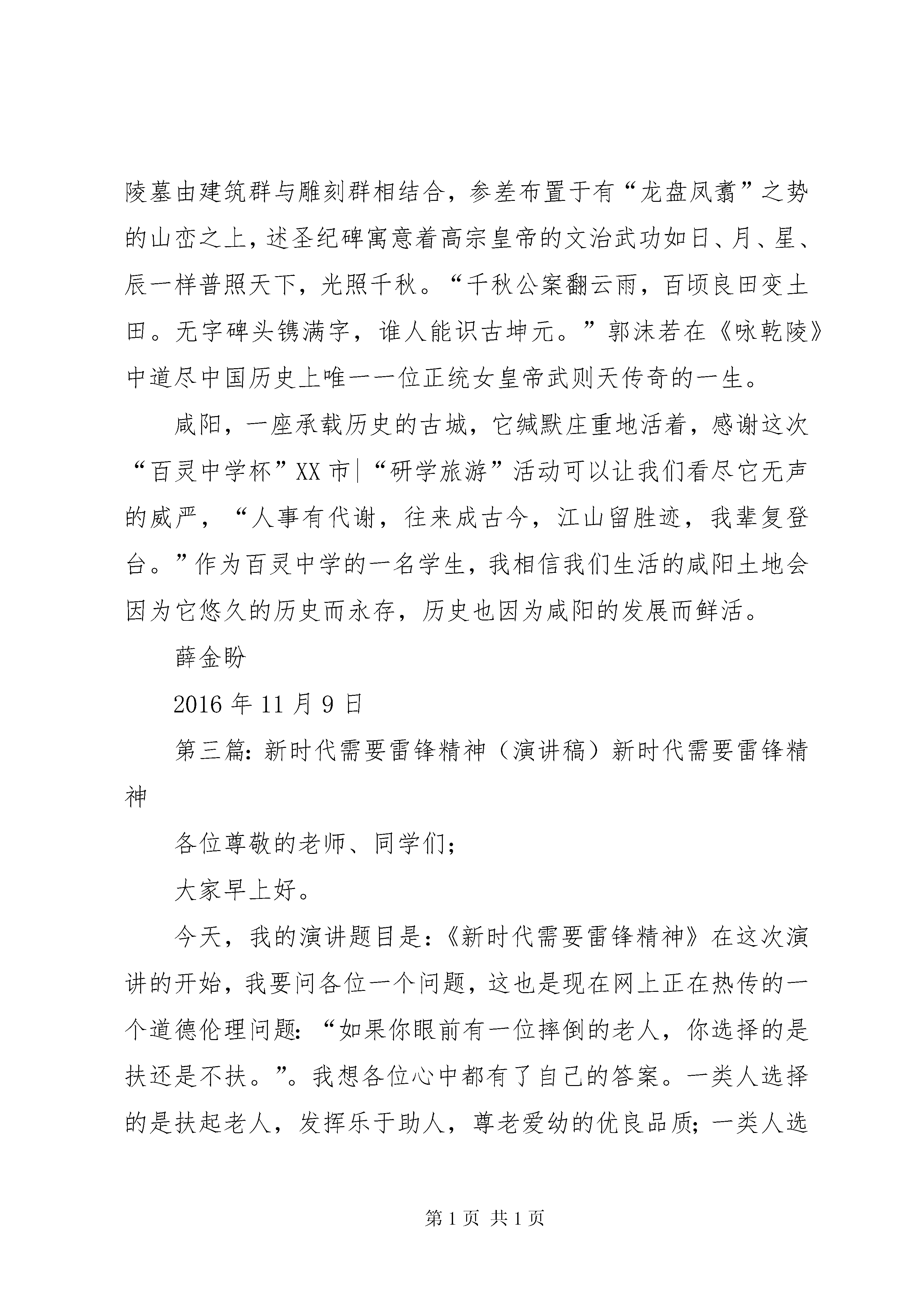 陵墓由建筑群与雕刻群相结合，参差布置于有“龙盘凤翥”之势的山峦之上，述圣纪碑寓意着高宗皇帝的文治武功如日、月、星、辰一样普照天下，光照千秋。“千秋公案翻云雨，百顷良田变土田。无字碑头镌满字，谁人能识古坤元。”郭沫若在《咏乾陵》中道尽中国历史上唯一一位正统女皇帝武则天传奇的一生。

咸阳，一座承载历史的古城，它缄默庄重地活着，感谢这次“百灵中学杯”XX市|“研学旅游”活动可以让我们看尽它无声的威严，“人事有代谢，往来成古今，江山留胜迹，我辈复登台。”作为百灵中学的一名学生，我相信我们生活的咸阳土地会因为它悠久的历史而永存，历史也因为咸阳的发展而鲜活。

薛金盼

2016年11月9日

第三篇：新时代需要雷锋精神（演讲稿）新时代需要雷锋精神

各位尊敬的老师、同学们；

大家早上好。

今天，我的演讲题目是：《新时代需要雷锋精神》在这次演讲的开始，我要问各位一个问题，这也是现在网上正在热传的一个道德伦理问题：“如果你眼前有一位摔倒的老人，你选择的是扶还是不扶。”。我想各位心中都有了自己的答案。一类人选择的是扶起老人，发挥乐于助人，尊老爱幼的优良品质；一类人选

第1页 共1页